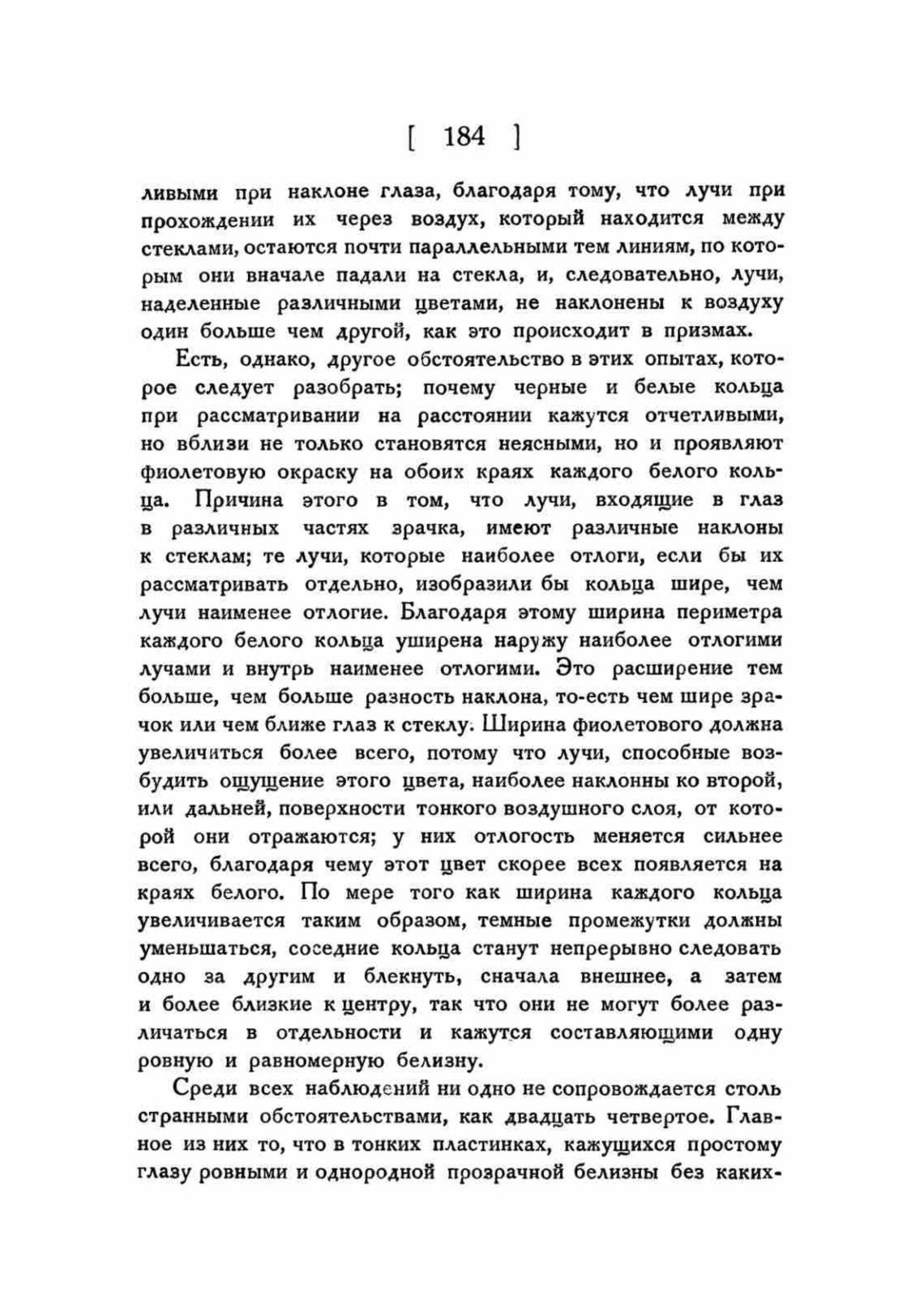 [ 184 ]

ливыми при наклоне глаза, благодаря тому, что лучи при прохождении их через воздух, который находится между стеклами, остаются почти параллельными тем линиям, по которым они вначале падали на стекла, и, следовательно, лучи, наделенные различными цветами, не наклонены к воздуху один больше чем другой, как это происходит в призмах.

Есть, однако, другое обстоятельство в этих опытах, которое следует разобрать; почему черные и белые кольца при рассматривании на расстоянии кажутся отчетливыми, но вблизи не только становятся неясными, но и проявляют фиолетовую окраску на обоих краях каждого белого кольца. Причина этого в том, что лучи, входящие в глаз в различных частях зрачка, имеют различные наклоны к стеклам; те лучи, которые наиболее отлоги, если бы их рассматривать отдельно, изобразили бы кольца шире, чем лучи наименее отлогие. Благодаря этому ширина периметра каждого белого кольца уширена наружу наиболее отлогими лучами и внутрь наименее отлогими. Это расширение тем больше, чем больше разность наклона, то-есть чем шире зрачок или чем ближе глаз к стеклу. Ширина фиолетового должна увеличиться более всего, потому что лучи, способные возбудить ощущение этого цвета, наиболее наклонны ко второй, или дальней, поверхности тонкого воздушного слоя, от которой они отражаются; у них отлогость меняется сильнее всего, благодаря чему этот цвет скорее всех появляется на краях белого. По мере того как ширина каждого кольца увеличивается таким образом, темные промежутки должны уменьшаться, соседние кольца станут непрерывно следовать одно за другим и блекнуть, сначала внешнее, а затем и более близкие к центру, так что они не могут более различаться в отдельности и кажутся составляющими одну ровную и равномерную белизну.

Среди всех наблюдений ни одно не сопровождается столь странными обстоятельствами, как двадцать четвертое. Главное из них то, что в тонких пластинках, кажущихся простому глазу ровными и однородной прозрачной белизны без каких-